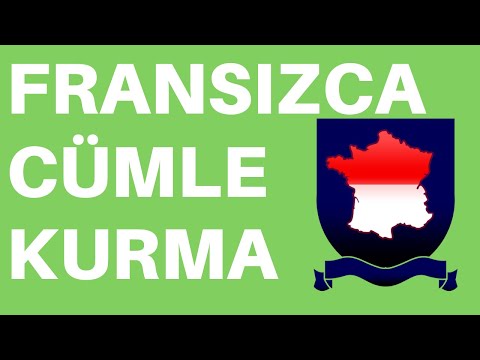 FRANSIZCA
CÜMLE
KURMA